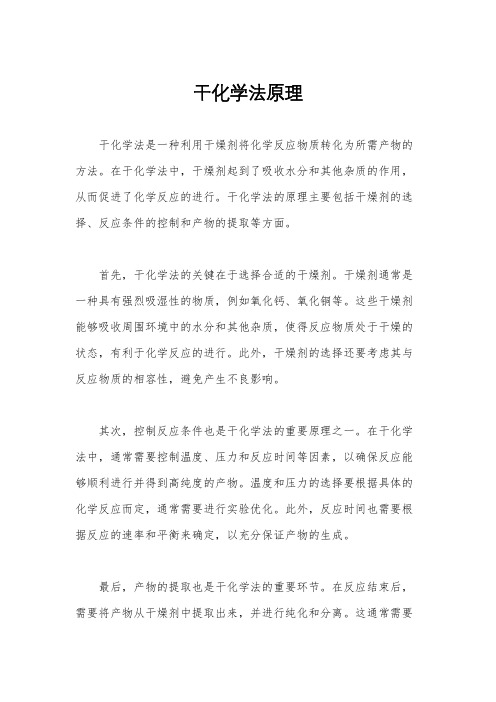 干化学法原理

干化学法是一种利用干燥剂将化学反应物质转化为所需产物的方法。在干化学法中，干燥剂起到了吸收水分和其他杂质的作用，从而促进了化学反应的进行。干化学法的原理主要包括干燥剂的选择、反应条件的控制和产物的提取等方面。

首先，干化学法的关键在于选择合适的干燥剂。干燥剂通常是一种具有强烈吸湿性的物质，例如氧化钙、氧化铜等。这些干燥剂能够吸收周围环境中的水分和其他杂质，使得反应物质处于干燥的状态，有利于化学反应的进行。此外，干燥剂的选择还要考虑其与反应物质的相容性，避免产生不良影响。

其次，控制反应条件也是干化学法的重要原理之一。在干化学法中，通常需要控制温度、压力和反应时间等因素，以确保反应能够顺利进行并得到高纯度的产物。温度和压力的选择要根据具体的化学反应而定，通常需要进行实验优化。此外，反应时间也需要根据反应的速率和平衡来确定，以充分保证产物的生成。

最后，产物的提取也是干化学法的重要环节。在反应结束后，需要将产物从干燥剂中提取出来，并进行纯化和分离。这通常需要